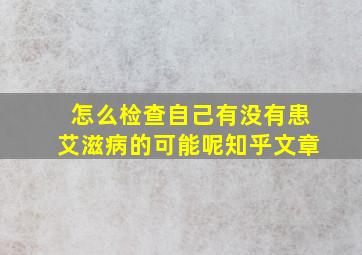 怎么检查自己有没有患艾滋病的可能呢知乎文章